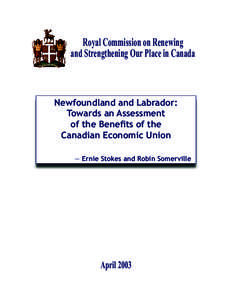 Royal Commission on Renewing and Strengthening Our Place in Canada

Newfoundland and Labrador: Towards an Assessment of the Benefits of the Canadian Economic Union

– Ernie Stokes and Robin Somerville

April 2003